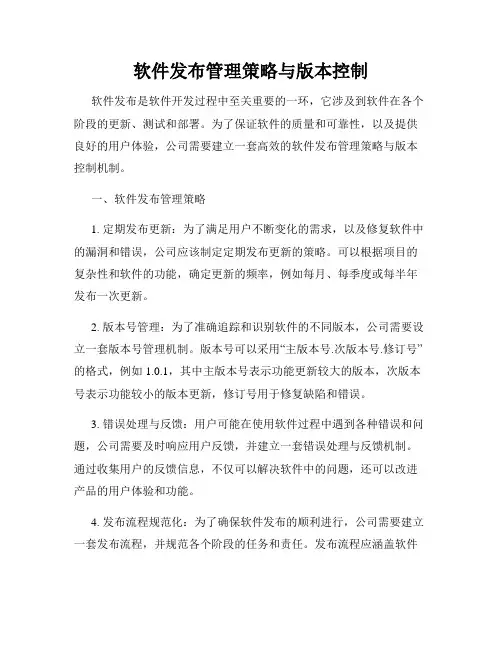 软件发布管理策略与版本控制

软件发布是软件开发过程中至关重要的一环，它涉及到软件在各个阶段的更新、测试和部署。为了保证软件的质量和可靠性，以及提供良好的用户体验，公司需要建立一套高效的软件发布管理策略与版本控制机制。

一、软件发布管理策略

1. 定期发布更新：为了满足用户不断变化的需求，以及修复软件中的漏洞和错误，公司应该制定定期发布更新的策略。可以根据项目的复杂性和软件的功能，确定更新的频率，例如每月、每季度或每半年发布一次更新。

2. 版本号管理：为了准确追踪和识别软件的不同版本，公司需要设立一套版本号管理机制。版本号可以采用“主版本号.次版本号.修订号”的格式，例如 1.0.1，其中主版本号表示功能更新较大的版本，次版本号表示功能较小的版本更新，修订号用于修复缺陷和错误。

3. 错误处理与反馈：用户可能在使用软件过程中遇到各种错误和问题，公司需要及时响应用户反馈，并建立一套错误处理与反馈机制。通过收集用户的反馈信息，不仅可以解决软件中的问题，还可以改进产品的用户体验和功能。

4. 发布流程规范化：为了确保软件发布的顺利进行，公司需要建立一套发布流程，并规范各个阶段的任务和责任。发布流程应涵盖软件